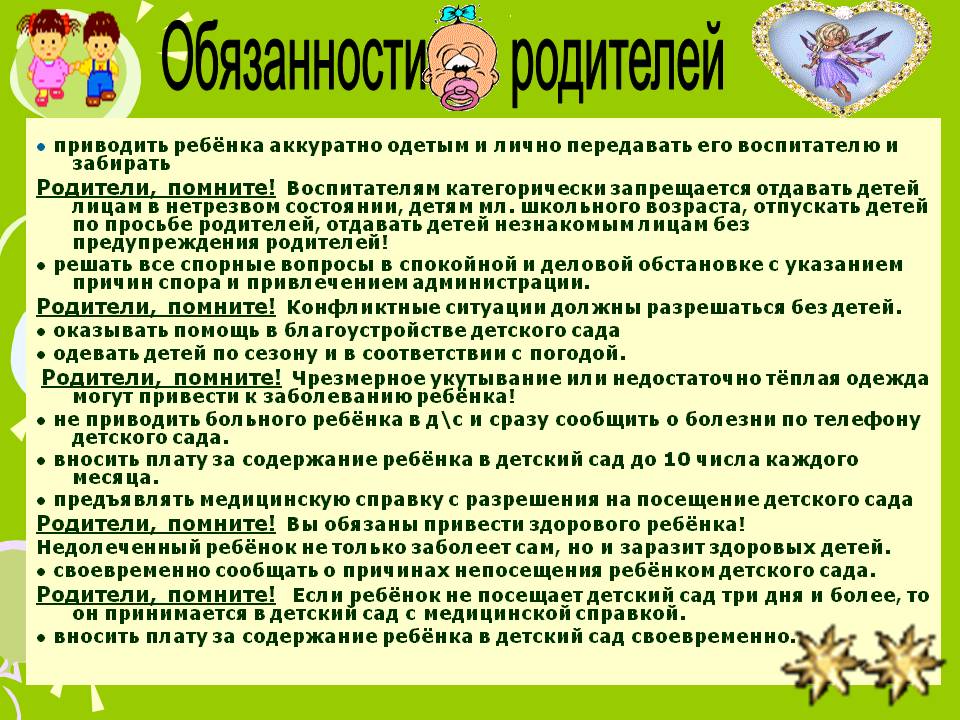 Обязанности родителей

• приводить ребёнка аккуратно одетым и лично передавать его воспитателю и забирать

Родители, помните! Воспитателям категорически запрещается отдавать детей лицам в нетрезвом состоянии, детям мл. школьного возраста, отпускать детей по просьбе родителей, отдавать детей незнакомым лицам без предупреждения родителей!

• решать все спорные вопросы в спокойной и деловой обстановке с указанием причин спора и привлечением администрации.

Родители, помните! Конфликтные ситуации должны разрешаться без детей.

• оказывать помощь в благоустройстве детского сада

• одевать детей по сезону и в соответствии с погодой.

Родители, помните! Чрезмерное укутывание или недостаточно тёплая одежда могут привести к заболеванию ребёнка!

• не приводить больного ребёнка в д\с и сразу сообщить о болезни по телефону детского сада.

• вносить плату за содержание ребёнка в детский сад до 10 числа каждого месяца.

• предъявлять медицинскую справку с разрешения на посещение детского сада

Родители, помните! Вы обязаны привести здорового ребёнка!

Недолеченный ребёнок не только заболеет сам, но и заразит здоровых детей.

• своевременно сообщать о причинах непосещения ребёнком детского сада.

Родители, помните! Если ребёнок не посещает детский сад три дня и более, то он принимается в детский сад с медицинской справкой.

• вносить плату за содержание ребёнка в детский сад своевременно.